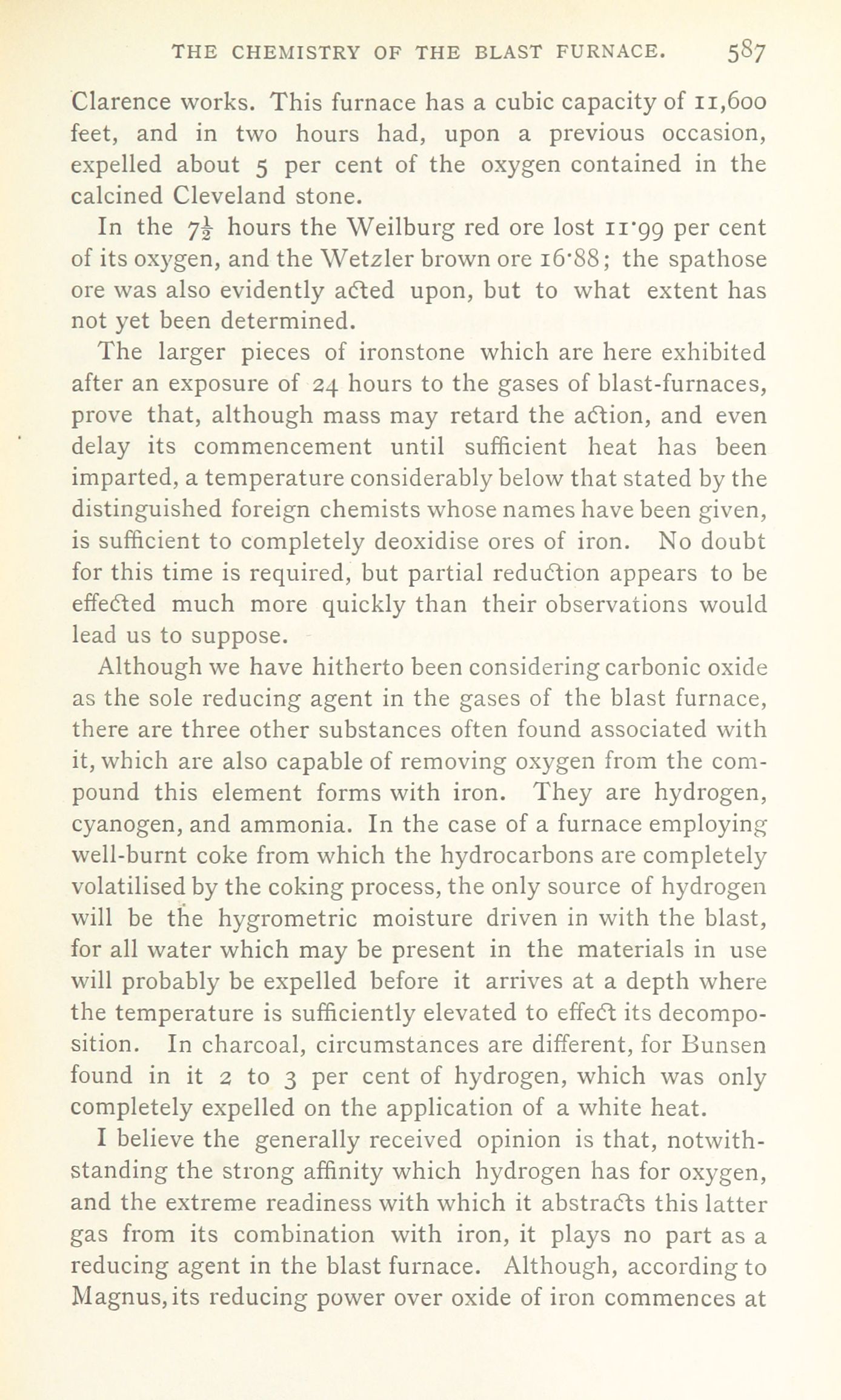 THE CHEMISTRY OF THE BLAST FURNACE. 587

Clarence works. This furnace has a cubic capacity of 11,600 feet, and in two hours had, upon a previous occasion, expelled about 5 per cent of the oxygen contained in the calcined Cleveland stone.

In the $7\frac{1}{2}$ hours the Weilburg red ore lost 11·99 per cent of its oxygen, and the Wetzler brown ore 16·88; the spathose ore was also evidently acted upon, but to what extent has not yet been determined.

The larger pieces of ironstone which are here exhibited after an exposure of 24 hours to the gases of blast-furnaces, prove that, although mass may retard the action, and even delay its commencement until sufficient heat has been imparted, a temperature considerably below that stated by the distinguished foreign chemists whose names have been given, is sufficient to completely deoxidise ores of iron. No doubt for this time is required, but partial reduction appears to be effected much more quickly than their observations would lead us to suppose.

Although we have hitherto been considering carbonic oxide as the sole reducing agent in the gases of the blast furnace, there are three other substances often found associated with it, which are also capable of removing oxygen from the compound this element forms with iron. They are hydrogen, cyanogen, and ammonia. In the case of a furnace employing well-burnt coke from which the hydrocarbons are completely volatilised by the coking process, the only source of hydrogen will be the hygrometric moisture driven in with the blast, for all water which may be present in the materials in use will probably be expelled before it arrives at a depth where the temperature is sufficiently elevated to effect its decomposition. In charcoal, circumstances are different, for Bunsen found in it 2 to 3 per cent of hydrogen, which was only completely expelled on the application of a white heat.

I believe the generally received opinion is that, notwithstanding the strong affinity which hydrogen has for oxygen, and the extreme readiness with which it abstracts this latter gas from its combination with iron, it plays no part as a reducing agent in the blast furnace. Although, according to Magnus, its reducing power over oxide of iron commences at